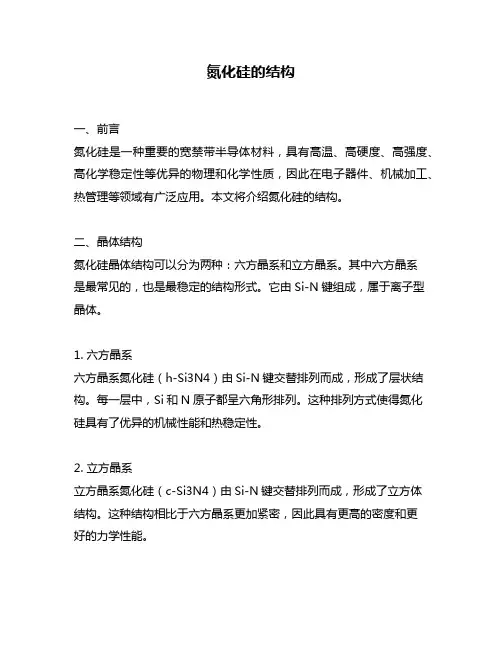 氮化硅的结构

一、前言
氮化硅是一种重要的宽禁带半导体材料，具有高温、高硬度、高强度、高化学稳定性等优异的物理和化学性质，因此在电子器件、机械加工、热管理等领域有广泛应用。本文将介绍氮化硅的结构。

二、晶体结构
氮化硅晶体结构可以分为两种：六方晶系和立方晶系。其中六方晶系是最常见的，也是最稳定的结构形式。它由 Si-N 键组成，属于离子型晶体。

1. 六方晶系
六方晶系氮化硅（h-Si3N4）由 Si-N 键交替排列而成，形成了层状结构。每一层中，Si 和 N 原子都呈六角形排列。这种排列方式使得氮化硅具有了优异的机械性能和热稳定性。

2. 立方晶系
立方晶系氮化硅（c-Si3N4）由 Si-N 键交替排列而成，形成了立方体结构。这种结构相比于六方晶系更加紧密，因此具有更高的密度和更好的力学性能。